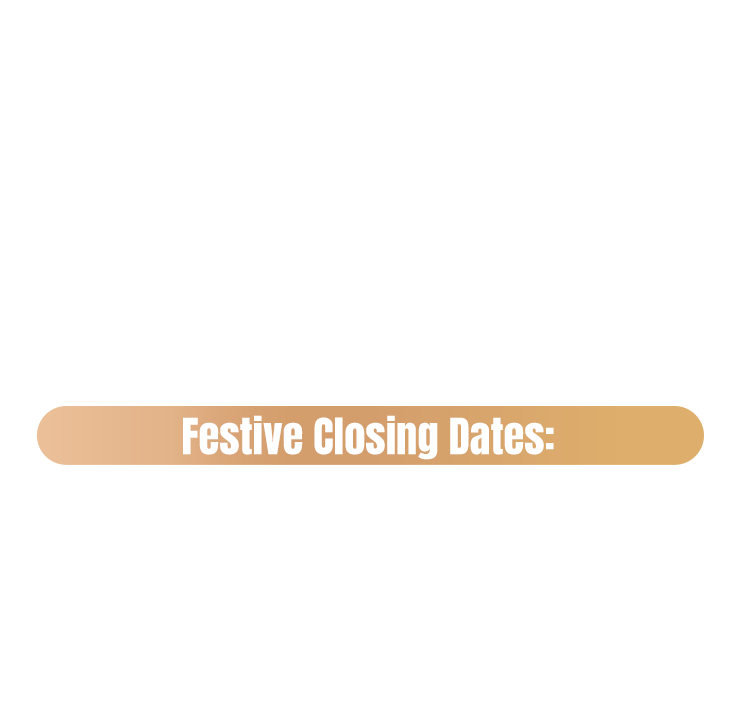 Festive Closing Dates: